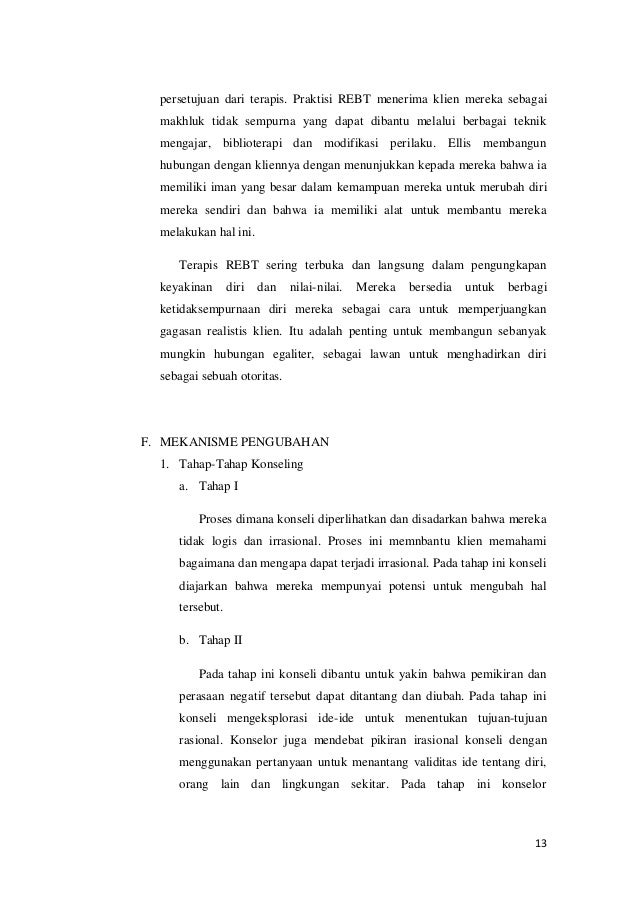 persetujuan dari terapis. Praktisi REBT menerima klien mereka sebagai makhluk tidak sempurna yang dapat dibantu melalui berbagai teknik mengajar, biblioterapi dan modifikasi perilaku. Ellis membangun hubungan dengan kliennya dengan menunjukkan kepada mereka bahwa ia memiliki iman yang besar dalam kemampuan mereka untuk merubah diri mereka sendiri dan bahwa ia memiliki alat untuk membantu mereka melakukan hal ini.

Terapis REBT sering terbuka dan langsung dalam pengungkapan keyakinan diri dan nilai-nilai. Mereka bersedia untuk berbagi ketidaksempurnaan diri mereka sebagai cara untuk memperjuangkan gagasan realistis klien. Itu adalah penting untuk membangun sebanyak mungkin hubungan egaliter, sebagai lawan untuk menghadirkan diri sebagai sebuah otoritas.

F. MEKANISME PENGUBAHAN
1. Tahap-Tahap Konseling
a. Tahap I

Proses dimana konseli diperlihatkan dan disadarkan bahwa mereka tidak logis dan irrasional. Proses ini memnbantu klien memahami bagaimana dan mengapa dapat terjadi irrasional. Pada tahap ini konseli diajarkan bahwa mereka mempunyai potensi untuk mengubah hal tersebut.

b. Tahap II

Pada tahap ini konseli dibantu untuk yakin bahwa pemikiran dan perasaan negatif tersebut dapat ditantang dan diubah. Pada tahap ini konseli mengeksplorasi ide-ide untuk menentukan tujuan-tujuan rasional. Konselor juga mendebat pikiran irasional konseli dengan menggunakan pertanyaan untuk menantang validitas ide tentang diri, orang lain dan lingkungan sekitar. Pada tahap ini konselor

13